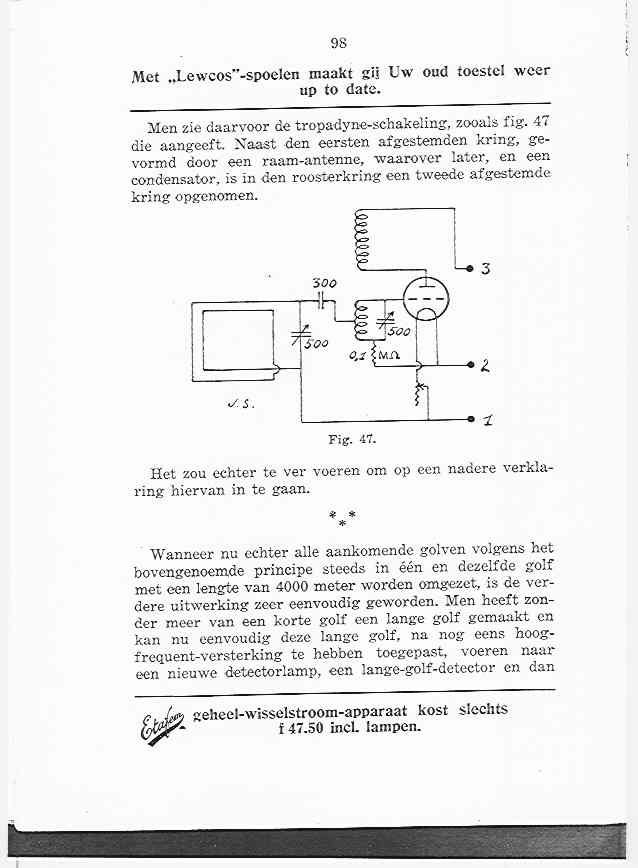 98

Met „Lewcos"-spoelen maakt gij Uw oud toestel weer up to date.

Men zie daarvoor de tropadyne-schakeling, zooals fig. 47 die aangeeft. Naast den eersten afgestemden kring, gevormd door een raam-antenne, waarover later, en een condensator, is in den roosterkring een tweede afgestemde kring opgenomen.

300
500
500
0,1 MΩ
3
2
1
J. S.

Fig. 47.

Het zou echter te ver voeren om op een nadere verklaring hiervan in te gaan.

* * *

Wanneer nu echter alle aankomende golven volgens het bovengenoemde principe steeds in één en dezelfde golf met een lengte van 4000 meter worden omgezet, is de verdere uitwerking zeer eenvoudig geworden. Men heeft zonder meer van een korte golf een lange golf gemaakt en kan nu eenvoudig deze lange golf, na nog eens hoogfrequent-versterking te hebben toegepast, voeren naar een nieuwe detectorlamp, een lange-golf-detector en dan

Etafem geheel-wisselstroom-apparaat kost slechts f 47.50 incl. lampen.